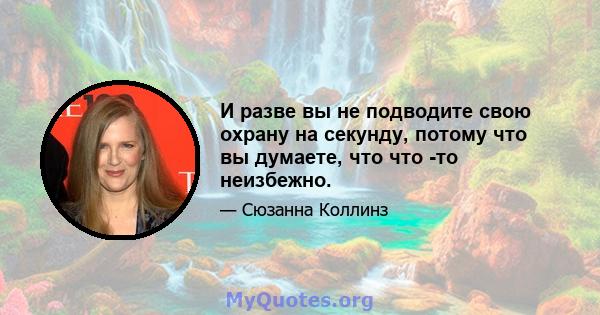 И разве вы не подводите свою охрану на секунду, потому что вы думаете, что что -то неизбежно.

— Сюзанна Коллинз

MyQuotes.org